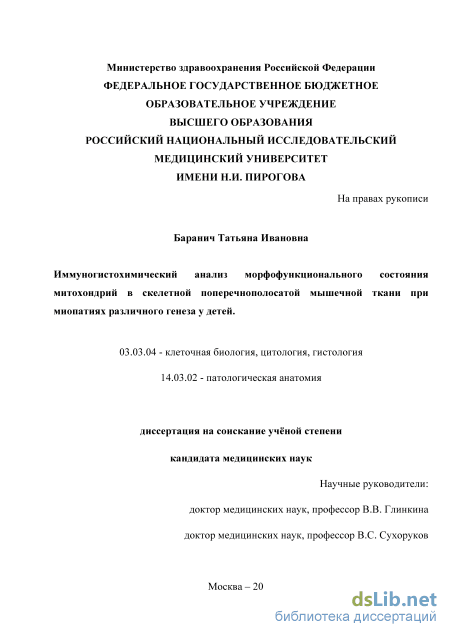 Министерство здравоохранения Российской Федерации
ФЕДЕРАЛЬНОЕ ГОСУДАРСТВЕННОЕ БЮДЖЕТНОЕ
ОБРАЗОВАТЕЛЬНОЕ УЧРЕЖДЕНИЕ
ВЫСШЕГО ОБРАЗОВАНИЯ
РОССИЙСКИЙ НАЦИОНАЛЬНЫЙ ИССЛЕДОВАТЕЛЬСКИЙ
МЕДИЦИНСКИЙ УНИВЕРСИТЕТ
ИМЕНИ Н.И. ПИРОГОВА

На правах рукописи

Баранич Татьяна Ивановна

Иммуногистохимический анализ морфофункционального состояния митохондрий в скелетной поперечнополосатой мышечной ткани при миопатиях различного генеза у детей.

03.03.04 - клеточная биология, цитология, гистология

14.03.02 - патологическая анатомия

диссертация на соискание учёной степени

кандидата медицинских наук

Научные руководители:

доктор медицинских наук, профессор В.В. Глинкина

доктор медицинских наук, профессор В.С. Сухоруков

Москва – 20

dsLib.net
библиотека диссертаций